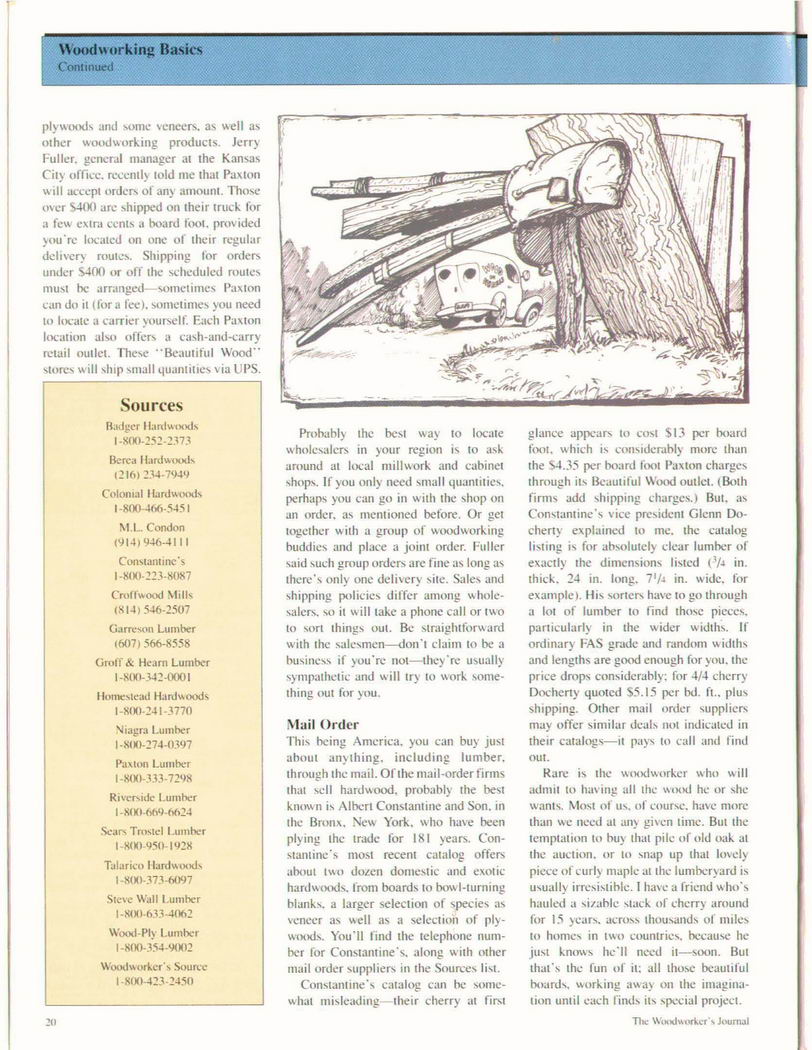 Woodworking Basics
Continued

plywoods and some veneers, as well as other woodworking products. Jerry Fuller, general manager at the Kansas City office, recently told me that Paxton will accept orders of any amount. Those over $400 are shipped on their truck for a few extra cents a board foot, provided you're located on one of their regular delivery routes. Shipping for orders under $400 or off the scheduled routes must be arranged—sometimes Paxton can do it (for a fee), sometimes you need to locate a carrier yourself. Each Paxton location also offers a cash-and-carry retail outlet. These "Beautiful Wood" stores will ship small quantities via UPS.

Sources
Badger Hardwoods
1-800-252-2373
Berea Hardwoods
(216) 234-7949
Colonial Hardwoods
1-800-466-5451
M.L. Condon
(914) 946-4111
Constantine's
1-800-223-8087
Croffwood Mills
(814) 546-2507
Garreson Lumber
(607) 566-8558
Groff & Hearn Lumber
1-800-342-0001
Homestead Hardwoods
1-800-241-3770
Niagra Lumber
1-800-274-0397
Paxton Lumber
1-800-333-7298
Riverside Lumber
1-800-669-6624
Sears Trostel Lumber
1-800-950-1928
Talarico Hardwoods
1-800-373-6097
Steve Wall Lumber
1-800-633-4062
Wood-Ply Lumber
1-800-354-9002
Woodworker's Source
1-800-423-2450

Probably the best way to locate wholesalers in your region is to ask around at local millwork and cabinet shops. If you only need small quantities, perhaps you can go in with the shop on an order, as mentioned before. Or get together with a group of woodworking buddies and place a joint order. Fuller said such group orders are fine as long as there's only one delivery site. Sales and shipping policies differ among wholesalers, so it will take a phone call or two to sort things out. Be straightforward with the salesmen—don't claim to be a business if you're not—they're usually sympathetic and will try to work something out for you.

Mail Order
This being America, you can buy just about anything, including lumber, through the mail. Of the mail-order firms that sell hardwood, probably the best known is Albert Constantine and Son, in the Bronx, New York, who have been plying the trade for 181 years. Constantine's most recent catalog offers about two dozen domestic and exotic hardwoods, from boards to bowl-turning blanks, a larger selection of species as veneer as well as a selection of plywoods. You'll find the telephone number for Constantine's, along with other mail order suppliers in the Sources list.

Constantine's catalog can be somewhat misleading—their cherry at first glance appears to cost $13 per board foot, which is considerably more than the $4.35 per board foot Paxton charges through its Beautiful Wood outlet. (Both firms add shipping charges.) But, as Constantine's vice president Glenn Docherty explained to me, the catalog listing is for absolutely clear lumber of exactly the dimensions listed ($^3/_4$ in. thick, 24 in. long, $7^1/_4$ in. wide, for example). His sorters have to go through a lot of lumber to find those pieces, particularly in the wider widths. If ordinary FAS grade and random widths and lengths are good enough for you, the price drops considerably; for 4/4 cherry Docherty quoted $5.15 per bd. ft., plus shipping. Other mail order suppliers may offer similar deals not indicated in their catalogs—it pays to call and find out.

Rare is the woodworker who will admit to having all the wood he or she wants. Most of us, of course, have more than we need at any given time. But the temptation to buy that pile of old oak at the auction, or to snap up that lovely piece of curly maple at the lumberyard is usually irresistible. I have a friend who's hauled a sizable stack of cherry around for 15 years, across thousands of miles to homes in two countries, because he just knows he'll need it—soon. But that's the fun of it; all those beautiful boards, working away on the imagination until each finds its special project.

20
The Woodworker's Journal